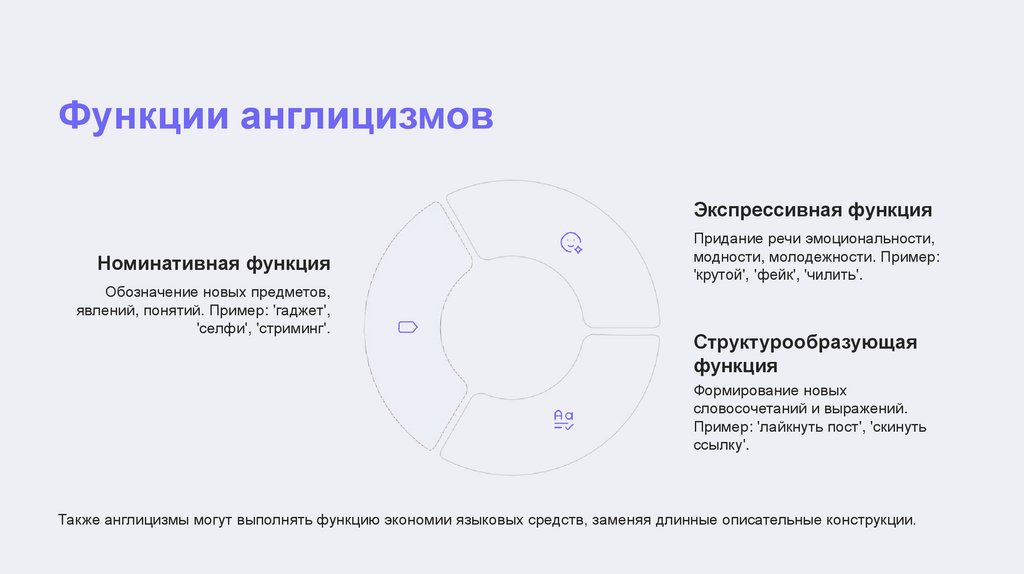 Функции англицизмов

Номинативная функция

Обозначение новых предметов, явлений, понятий. Пример: 'гаджет', 'селфи', 'стриминг'.

Экспрессивная функция

Придание речи эмоциональности, модности, молодежности. Пример: 'крутой', 'фейк', 'чилить'.

Структурообразующая функция

Формирование новых словосочетаний и выражений. Пример: 'лайкнуть пост', 'скинуть ссылку'.

Также англицизмы могут выполнять функцию экономии языковых средств, заменяя длинные описательные конструкции.